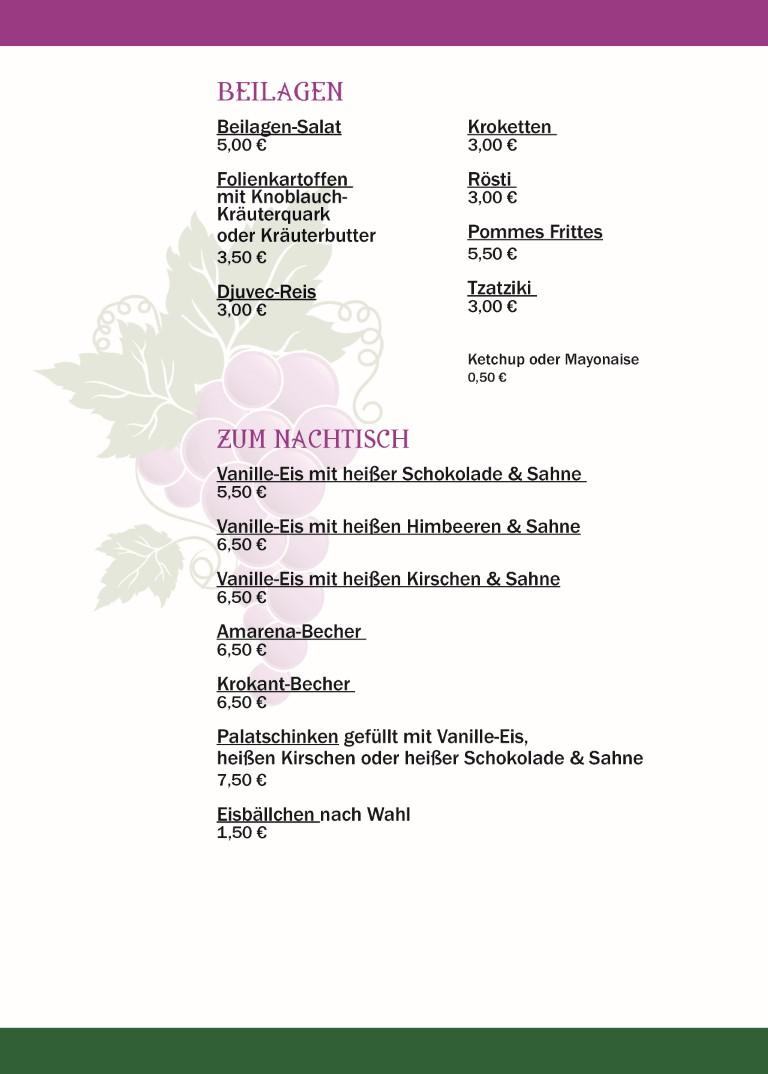 BEILAGEN

Beilagen-Salat
5,00 €

Folienkartoffen mit Knoblauch-Kräuterquark oder Kräuterbutter
3,50 €

Djuvec-Reis
3,00 €

Kroketten
3,00 €

Rösti
3,00 €

Pommes Frittes
5,50 €

Tzatziki
3,00 €

Ketchup oder Mayonaise
0,50 €

ZUM NACHTISCH

Vanille-Eis mit heißer Schokolade & Sahne
5,50 €

Vanille-Eis mit heißen Himbeeren & Sahne
6,50 €

Vanille-Eis mit heißen Kirschen & Sahne
6,50 €

Amarena-Becher
6,50 €

Krokant-Becher
6,50 €

Palatschinken gefüllt mit Vanille-Eis, heißen Kirschen oder heißer Schokolade & Sahne
7,50 €

Eisbällchen nach Wahl
1,50 €